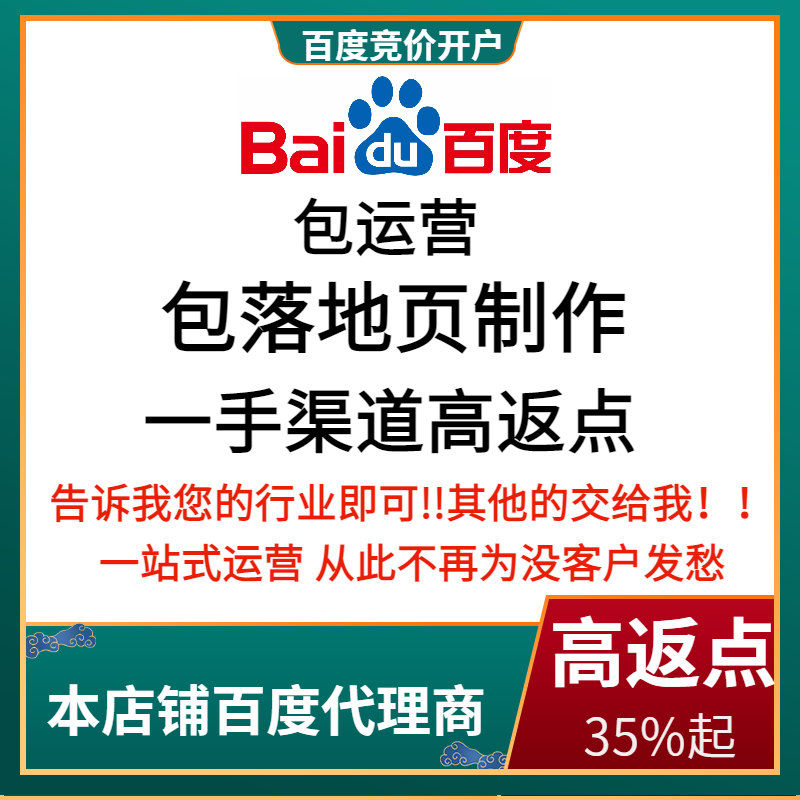 百度竞价开户

Bai du 百度

包运营

包落地页制作

一手渠道高返点

告诉我您的行业即可!!其他的交给我！！

一站式运营 从此不再为没客户发愁

本店铺百度代理商

高返点

35%起